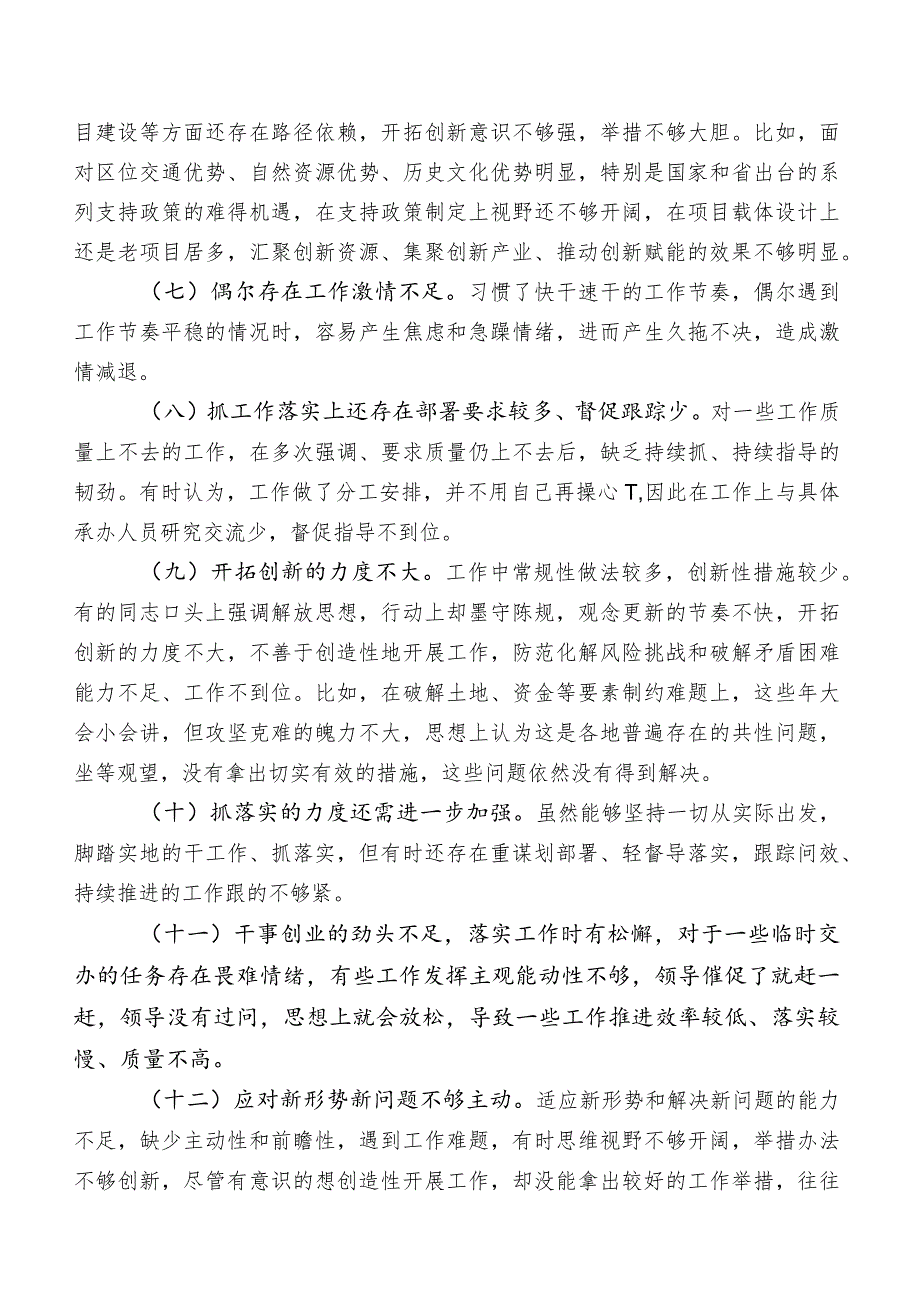 目建设等方面还存在路径依赖，开拓创新意识不够强，举措不够大胆。比如，面对区位交通优势、自然资源优势、历史文化优势明显，特别是国家和省出台的系列支持政策的难得机遇，在支持政策制定上视野还不够开阔，在项目载体设计上还是老项目居多，汇聚创新资源、集聚创新产业、推动创新赋能的效果不够明显。

（七）偶尔存在工作激情不足。习惯了快干速干的工作节奏，偶尔遇到工作节奏平稳的情况时，容易产生焦虑和急躁情绪，进而产生久拖不决，造成激情减退。

（八）抓工作落实上还存在部署要求较多、督促跟踪少。对一些工作质量上不去的工作，在多次强调、要求质量仍上不去后，缺乏持续抓、持续指导的韧劲。有时认为，工作做了分工安排，并不用自己再操心T,因此在工作上与具体承办人员研究交流少，督促指导不到位。

（九）开拓创新的力度不大。工作中常规性做法较多，创新性措施较少。有的同志口头上强调解放思想，行动上却墨守陈规，观念更新的节奏不快，开拓创新的力度不大，不善于创造性地开展工作，防范化解风险挑战和破解矛盾困难能力不足、工作不到位。比如，在破解土地、资金等要素制约难题上，这些年大会小会讲，但攻坚克难的魄力不大，思想上认为这是各地普遍存在的共性问题，坐等观望，没有拿出切实有效的措施，这些问题依然没有得到解决。

（十）抓落实的力度还需进一步加强。虽然能够坚持一切从实际出发，脚踏实地的干工作、抓落实，但有时还存在重谋划部署、轻督导落实，跟踪问效、持续推进的工作跟的不够紧。

（十一）干事创业的劲头不足，落实工作时有松懈，对于一些临时交办的任务存在畏难情绪，有些工作发挥主观能动性不够，领导催促了就赶一赶，领导没有过问，思想上就会放松，导致一些工作推进效率较低、落实较慢、质量不高。

（十二）应对新形势新问题不够主动。适应新形势和解决新问题的能力不足，缺少主动性和前瞻性，遇到工作难题，有时思维视野不够开阔，举措办法不够创新，尽管有意识的想创造性开展工作，却没能拿出较好的工作举措，往往